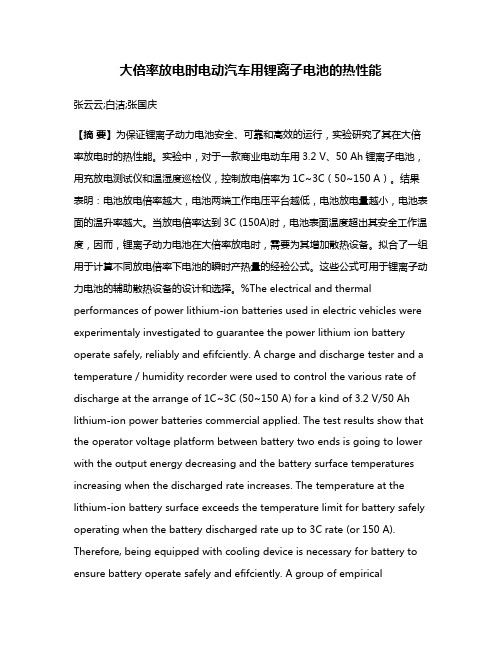 大倍率放电时电动汽车用锂离子电池的热性能

张云云;白洁;张国庆

【摘 要】为保证锂离子动力电池安全、可靠和高效的运行，实验研究了其在大倍率放电时的热性能。实验中，对于一款商业电动车用 3.2 V、50 Ah 锂离子电池，用充放电测试仪和温湿度巡检仪，控制放电倍率为 1C~3C（50~150 A）。结果表明：电池放电倍率越大，电池两端工作电压平台越低，电池放电量越小，电池表面的温升率越大。当放电倍率达到 3C (150A)时，电池表面温度超出其安全工作温度，因而，锂离子动力电池在大倍率放电时，需要为其增加散热设备。拟合了一组用于计算不同放电倍率下电池的瞬时产热量的经验公式。这些公式可用于锂离子动力电池的辅助散热设备的设计和选择。%The electrical and thermal performances of power lithium-ion batteries used in electric vehicles were experimentaly investigated to guarantee the power lithium ion battery operate safely, reliably and efifciently. A charge and discharge tester and a temperature / humidity recorder were used to control the various rate of discharge at the arrange of 1C~3C (50~150 A) for a kind of 3.2 V/50 Ah lithium-ion power batteries commercial applied. The test results show that the operator voltage platform between battery two ends is going to lower with the output energy decreasing and the battery surface temperatures increasing when the discharged rate increases. The temperature at the lithium-ion battery surface exceeds the temperature limit for battery safely operating when the battery discharged rate up to 3C rate (or 150 A). Therefore, being equipped with cooling device is necessary for battery to ensure battery operate safely and efifciently. A group of empirical